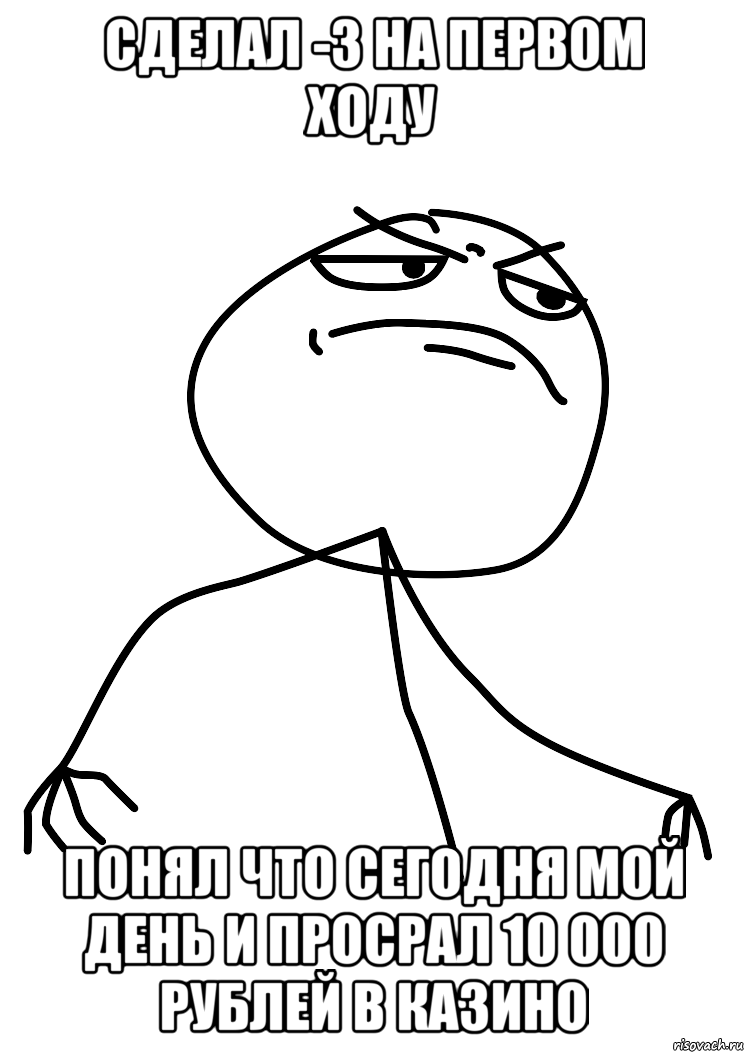 СДЕЛАЛ -3 НА ПЕРВОМ ХОДУ

ПОНЯЛ ЧТО СЕГОДНЯ МОЙ ДЕНЬ И ПРОСРАЛ 10 000 РУБЛЕЙ В КАЗИНО

risovach.ru